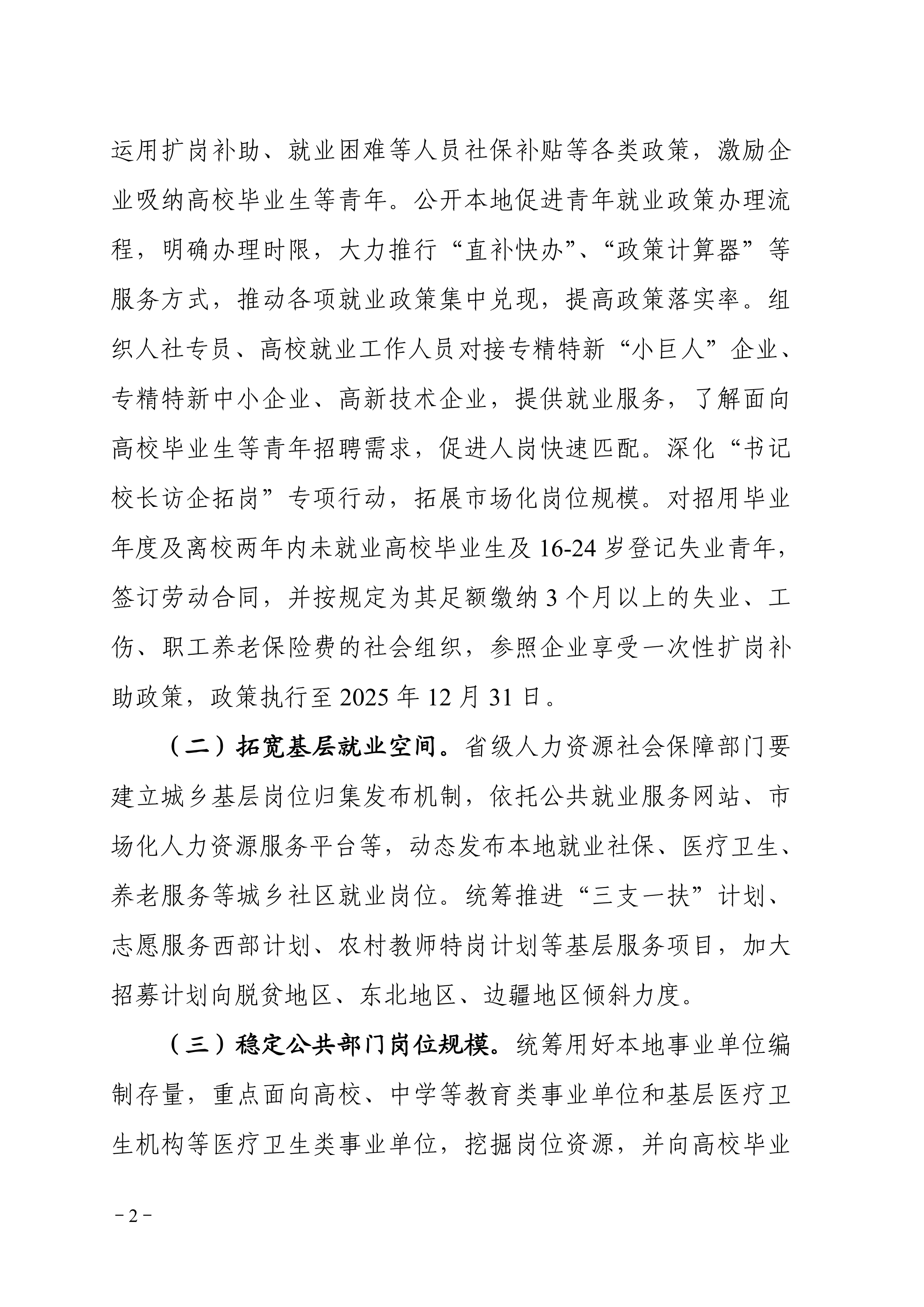 运用扩岗补助、就业困难等人员社保补贴等各类政策，激励企业吸纳高校毕业生等青年。公开本地促进青年就业政策办理流程，明确办理时限，大力推行“直补快办”、“政策计算器”等服务方式，推动各项就业政策集中兑现，提高政策落实率。组织人社专员、高校就业工作人员对接专精特新“小巨人”企业、专精特新中小企业、高新技术企业，提供就业服务，了解面向高校毕业生等青年招聘需求，促进人岗快速匹配。深化“书记校长访企拓岗”专项行动，拓展市场化岗位规模。对招用毕业年度及离校两年内未就业高校毕业生及16-24岁登记失业青年，签订劳动合同，并按规定为其足额缴纳3个月以上的失业、工伤、职工养老保险费的社会组织，参照企业享受一次性扩岗补助政策，政策执行至2025年12月31日。

（二）拓宽基层就业空间。省级人力资源社会保障部门要建立城乡基层岗位归集发布机制，依托公共就业服务网站、市场化人力资源服务平台等，动态发布本地就业社保、医疗卫生、养老服务等城乡社区就业岗位。统筹推进“三支一扶”计划、志愿服务西部计划、农村教师特岗计划等基层服务项目，加大招募计划向脱贫地区、东北地区、边疆地区倾斜力度。

（三）稳定公共部门岗位规模。统筹用好本地事业单位编制存量，重点面向高校、中学等教育类事业单位和基层医疗卫生机构等医疗卫生类事业单位，挖掘岗位资源，并向高校毕业

－2－